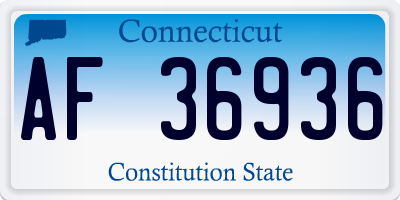 Connecticut

AF 36936

Constitution State